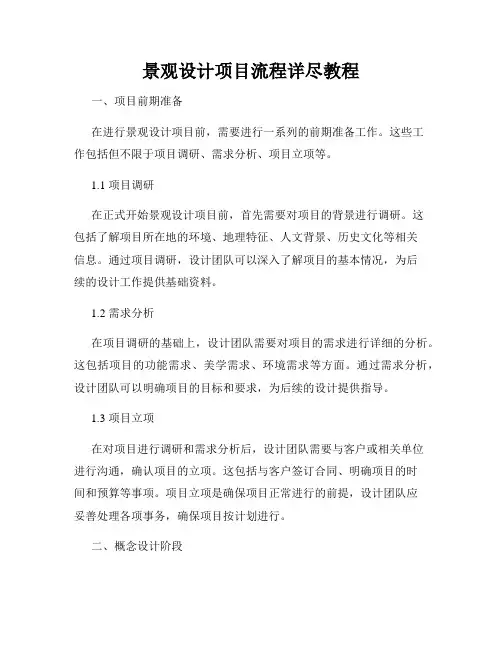 景观设计项目流程详尽教程

一、项目前期准备

在进行景观设计项目前，需要进行一系列的前期准备工作。这些工作包括但不限于项目调研、需求分析、项目立项等。

1.1 项目调研

在正式开始景观设计项目前，首先需要对项目的背景进行调研。这包括了解项目所在地的环境、地理特征、人文背景、历史文化等相关信息。通过项目调研，设计团队可以深入了解项目的基本情况，为后续的设计工作提供基础资料。

1.2 需求分析

在项目调研的基础上，设计团队需要对项目的需求进行详细的分析。这包括项目的功能需求、美学需求、环境需求等方面。通过需求分析，设计团队可以明确项目的目标和要求，为后续的设计提供指导。

1.3 项目立项

在对项目进行调研和需求分析后，设计团队需要与客户或相关单位进行沟通，确认项目的立项。这包括与客户签订合同、明确项目的时间和预算等事项。项目立项是确保项目正常进行的前提，设计团队应妥善处理各项事务，确保项目按计划进行。

二、概念设计阶段